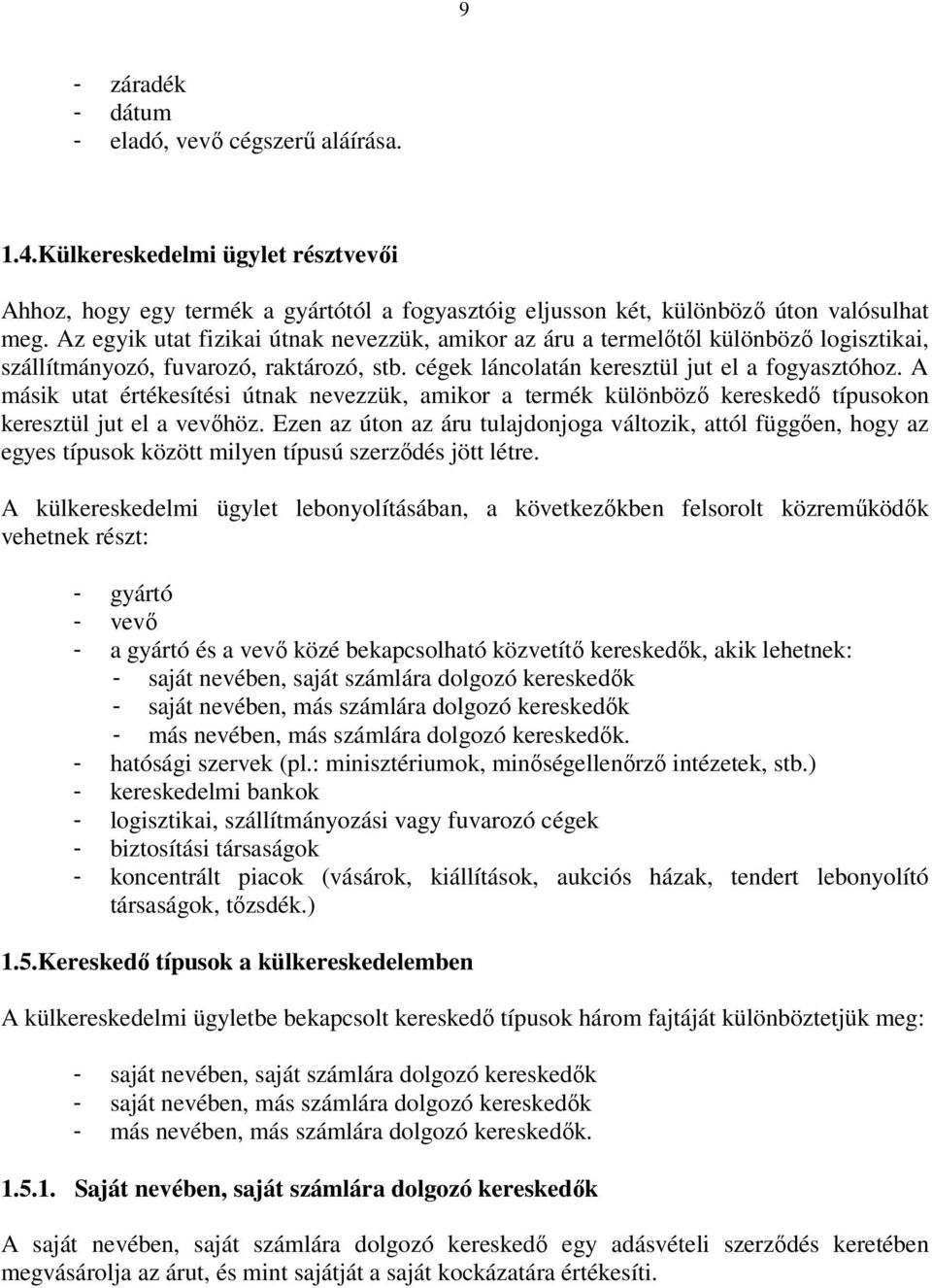 9

- záradék
- dátum
- eladó, vevő cégszerű aláírása.

1.4.Külkereskedelmi ügylet résztvevői

Ahhoz, hogy egy termék a gyártótól a fogyasztóig eljusson két, különböző úton valósulhat meg. Az egyik utat fizikai útnak nevezzük, amikor az áru a termelőtől különböző logisztikai, szállítmányozó, fuvarozó, raktározó, stb. cégek láncolatán keresztül jut el a fogyasztóhoz. A másik utat értékesítési útnak nevezzük, amikor a termék különböző kereskedő típusokon keresztül jut el a vevőhöz. Ezen az úton az áru tulajdonjoga változik, attól függően, hogy az egyes típusok között milyen típusú szerződés jött létre.

A külkereskedelmi ügylet lebonyolításában, a következőkben felsorolt közreműködők vehetnek részt:

- gyártó
- vevő
- a gyártó és a vevő közé bekapcsolható közvetítő kereskedők, akik lehetnek:
  - saját nevében, saját számlára dolgozó kereskedők
  - saját nevében, más számlára dolgozó kereskedők
  - más nevében, más számlára dolgozó kereskedők.
- hatósági szervek (pl.: minisztériumok, minőségellenőrző intézetek, stb.)
- kereskedelmi bankok
- logisztikai, szállítmányozási vagy fuvarozó cégek
- biztosítási társaságok
- koncentrált piacok (vásárok, kiállítások, aukciós házak, tendert lebonyolító társaságok, tőzsdék.)

1.5.Kereskedő típusok a külkereskedelemben

A külkereskedelmi ügyletbe bekapcsolt kereskedő típusok három fajtáját különböztetjük meg:

- saját nevében, saját számlára dolgozó kereskedők
- saját nevében, más számlára dolgozó kereskedők
- más nevében, más számlára dolgozó kereskedők.

1.5.1. Saját nevében, saját számlára dolgozó kereskedők

A saját nevében, saját számlára dolgozó kereskedő egy adásvételi szerződés keretében megvásárolja az árut, és mint sajátját a saját kockázatára értékesíti.